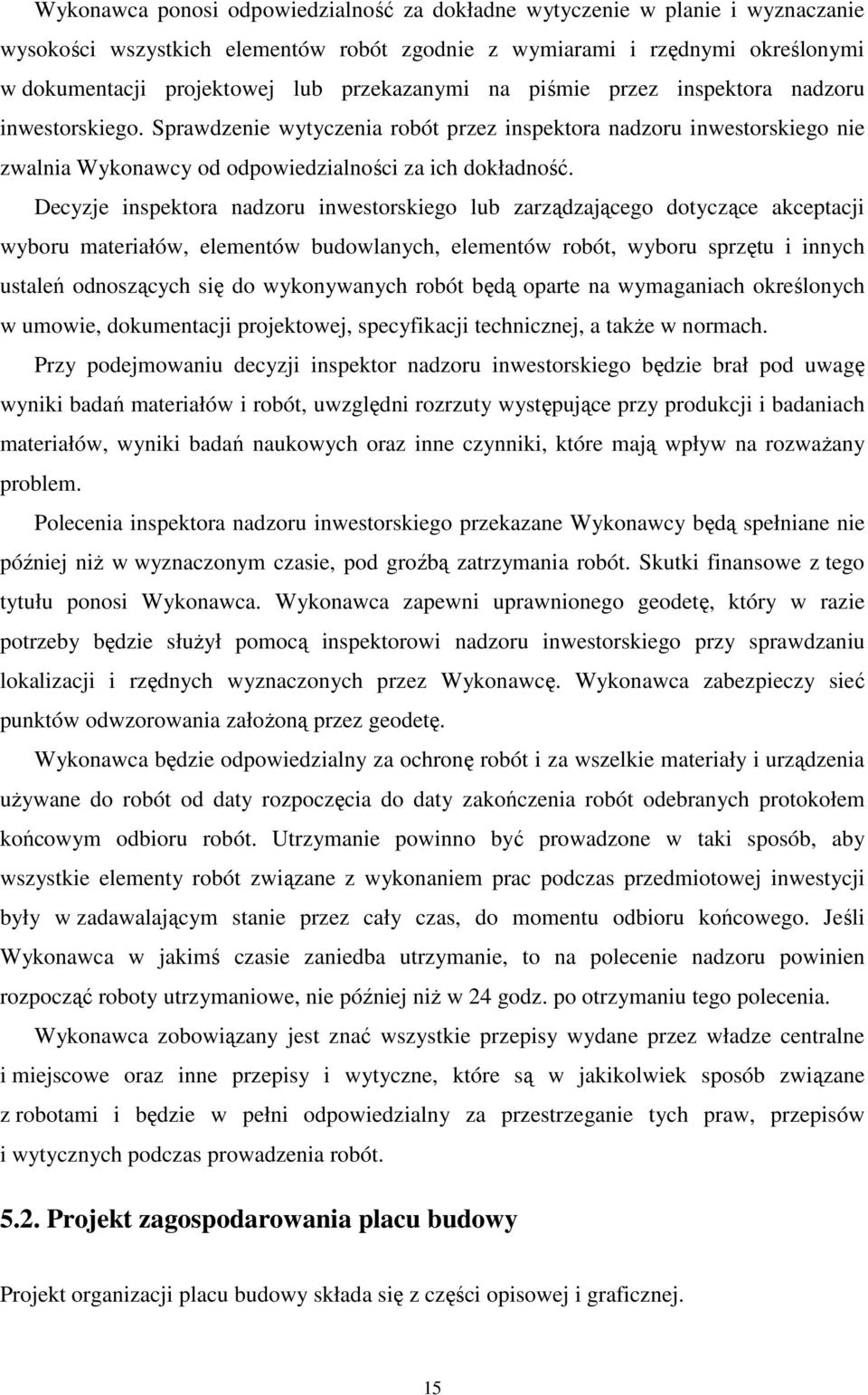 Wykonawca ponosi odpowiedzialność za dokładne wytyczenie w planie i wyznaczanie wysokości wszystkich elementów robót zgodnie z wymiarami i rzędnymi określonymi w dokumentacji projektowej lub przekazanymi na piśmie przez inspektora nadzoru inwestorskiego. Sprawdzenie wytyczenia robót przez inspektora nadzoru inwestorskiego nie zwalnia Wykonawcy od odpowiedzialności za ich dokładność.

Decyzje inspektora nadzoru inwestorskiego lub zarządzającego dotyczące akceptacji wyboru materiałów, elementów budowlanych, elementów robót, wyboru sprzętu i innych ustaleń odnoszących się do wykonywanych robót będą oparte na wymaganiach określonych w umowie, dokumentacji projektowej, specyfikacji technicznej, a także w normach.

Przy podejmowaniu decyzji inspektor nadzoru inwestorskiego będzie brał pod uwagę wyniki badań materiałów i robót, uwzględni rozrzuty występujące przy produkcji i badaniach materiałów, wyniki badań naukowych oraz inne czynniki, które mają wpływ na rozważany problem.

Polecenia inspektora nadzoru inwestorskiego przekazane Wykonawcy będą spełniane nie później niż w wyznaczonym czasie, pod groźbą zatrzymania robót. Skutki finansowe z tego tytułu ponosi Wykonawca. Wykonawca zapewni uprawnionego geodetę, który w razie potrzeby będzie służył pomocą inspektorowi nadzoru inwestorskiego przy sprawdzaniu lokalizacji i rzędnych wyznaczonych przez Wykonawcę. Wykonawca zabezpieczy sieć punktów odwzorowania założoną przez geodetę.

Wykonawca będzie odpowiedzialny za ochronę robót i za wszelkie materiały i urządzenia używane do robót od daty rozpoczęcia do daty zakończenia robót odebranych protokołem końcowym odbioru robót. Utrzymanie powinno być prowadzone w taki sposób, aby wszystkie elementy robót związane z wykonaniem prac podczas przedmiotowej inwestycji były w zadawalającym stanie przez cały czas, do momentu odbioru końcowego. Jeśli Wykonawca w jakimś czasie zaniedba utrzymanie, to na polecenie nadzoru powinien rozpocząć roboty utrzymaniowe, nie później niż w 24 godz. po otrzymaniu tego polecenia.

Wykonawca zobowiązany jest znać wszystkie przepisy wydane przez władze centralne i miejscowe oraz inne przepisy i wytyczne, które są w jakikolwiek sposób związane z robotami i będzie w pełni odpowiedzialny za przestrzeganie tych praw, przepisów i wytycznych podczas prowadzenia robót.

5.2. Projekt zagospodarowania placu budowy

Projekt organizacji placu budowy składa się z części opisowej i graficznej.

15